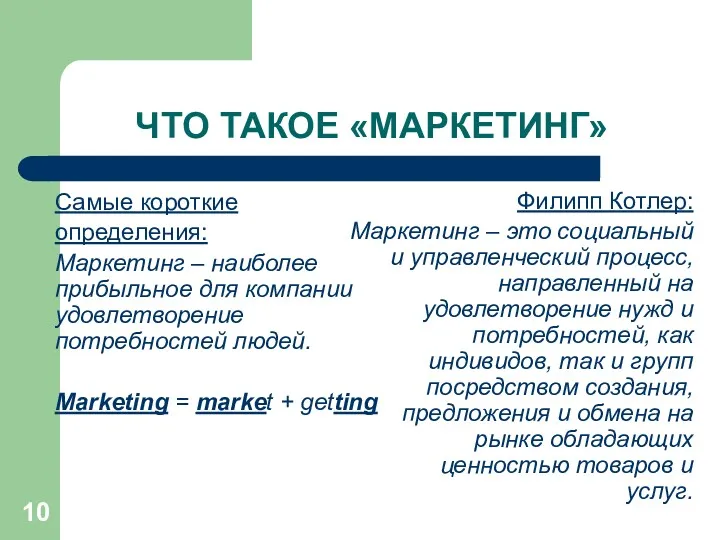 ЧТО ТАКОЕ «МАРКЕТИНГ»

Самые короткие определения:

Маркетинг – наиболее прибыльное для компании удовлетворение потребностей людей.

Marketing = market + getting

Филипп Котлер:

Маркетинг – это социальный и управленческий процесс, направленный на удовлетворение нужд и потребностей, как индивидов, так и групп посредством создания, предложения и обмена на рынке обладающих ценностью товаров и услуг.

10